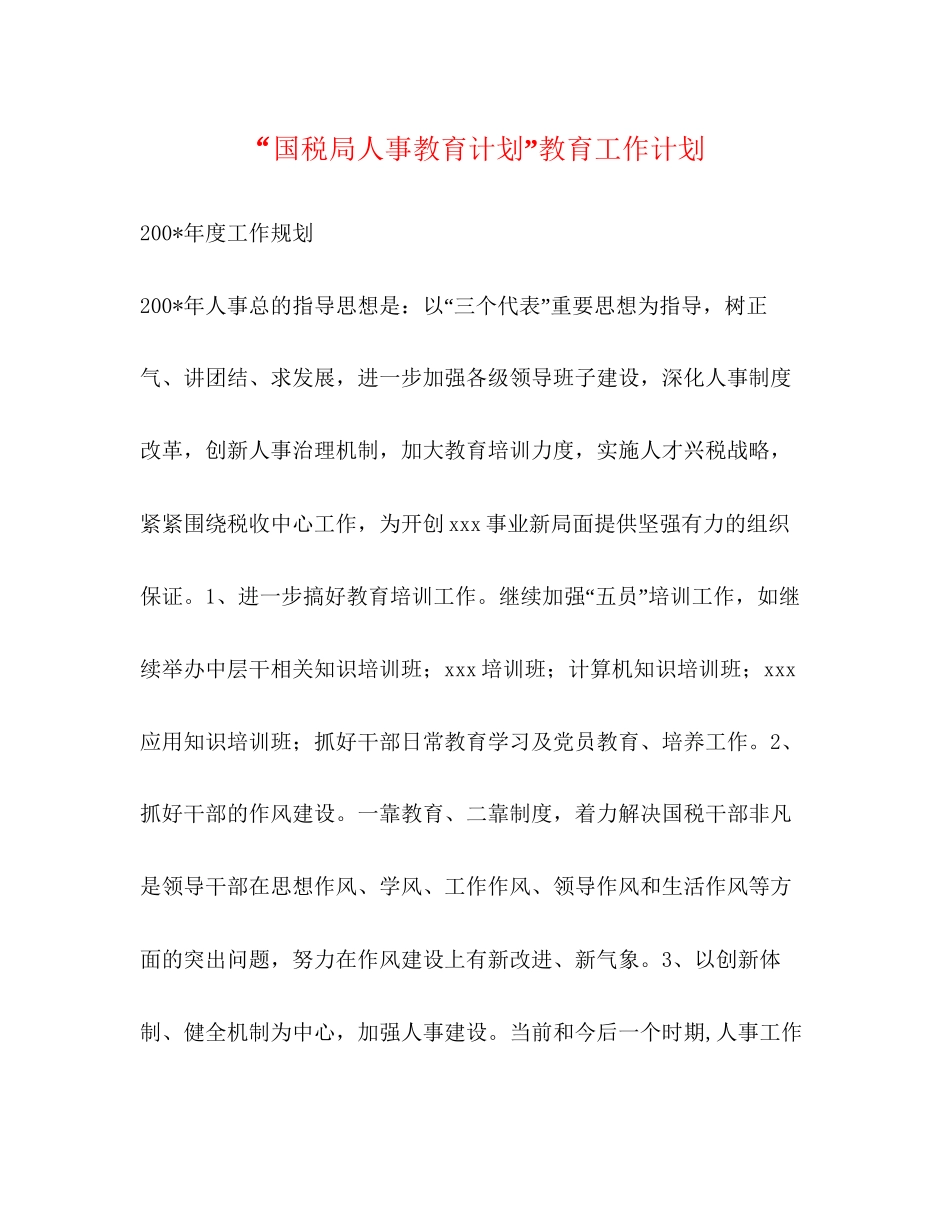 “国税局人事教育计划”教育工作计划

200*年度工作规划

200*年人事总的指导思想是：以“三个代表”重要思想为指导，树正气、讲团结、求发展，进一步加强各级领导班子建设，深化人事制度改革，创新人事治理机制，加大教育培训力度，实施人才兴税战略，紧紧围绕税收中心工作，为开创xxx事业新局面提供坚强有力的组织保证。1、进一步搞好教育培训工作。继续加强“五员”培训工作，如继续举办中层干相关知识培训班；xxx培训班；计算机知识培训班；xxx应用知识培训班；抓好干部日常教育学习及党员教育、培养工作。2、抓好干部的作风建设。一靠教育、二靠制度，着力解决国税干部非凡是领导干部在思想作风、学风、工作作风、领导作风和生活作风等方面的突出问题，努力在作风建设上有新改进、新气象。3、以创新体制、健全机制为中心，加强人事建设。当前和今后一个时期,人事工作